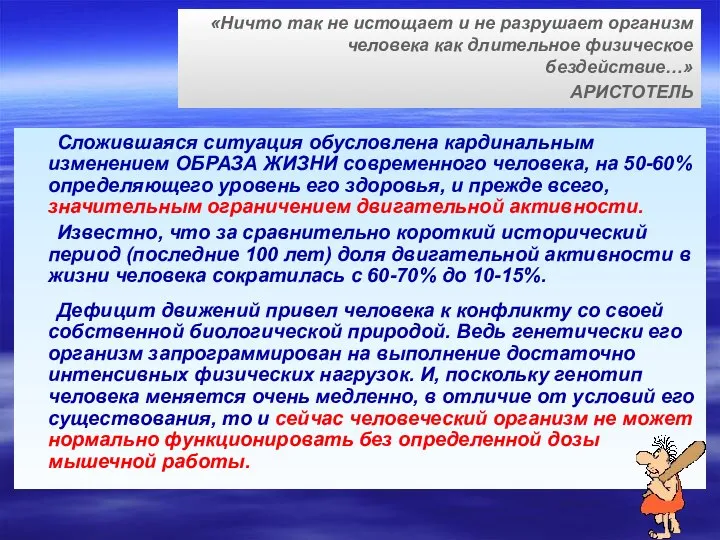 «Ничто так не истощает и не разрушает организм человека как длительное физическое бездействие…»
АРИСТОТЕЛЬ

Сложившаяся ситуация обусловлена кардинальным изменением ОБРАЗА ЖИЗНИ современного человека, на 50-60% определяющего уровень его здоровья, и прежде всего, значительным ограничением двигательной активности.

Известно, что за сравнительно короткий исторический период (последние 100 лет) доля двигательной активности в жизни человека сократилась с 60-70% до 10-15%.

Дефицит движений привел человека к конфликту со своей собственной биологической природой. Ведь генетически его организм запрограммирован на выполнение достаточно интенсивных физических нагрузок. И, поскольку генотип человека меняется очень медленно, в отличие от условий его существования, то и сейчас человеческий организм не может нормально функционировать без определенной дозы мышечной работы.